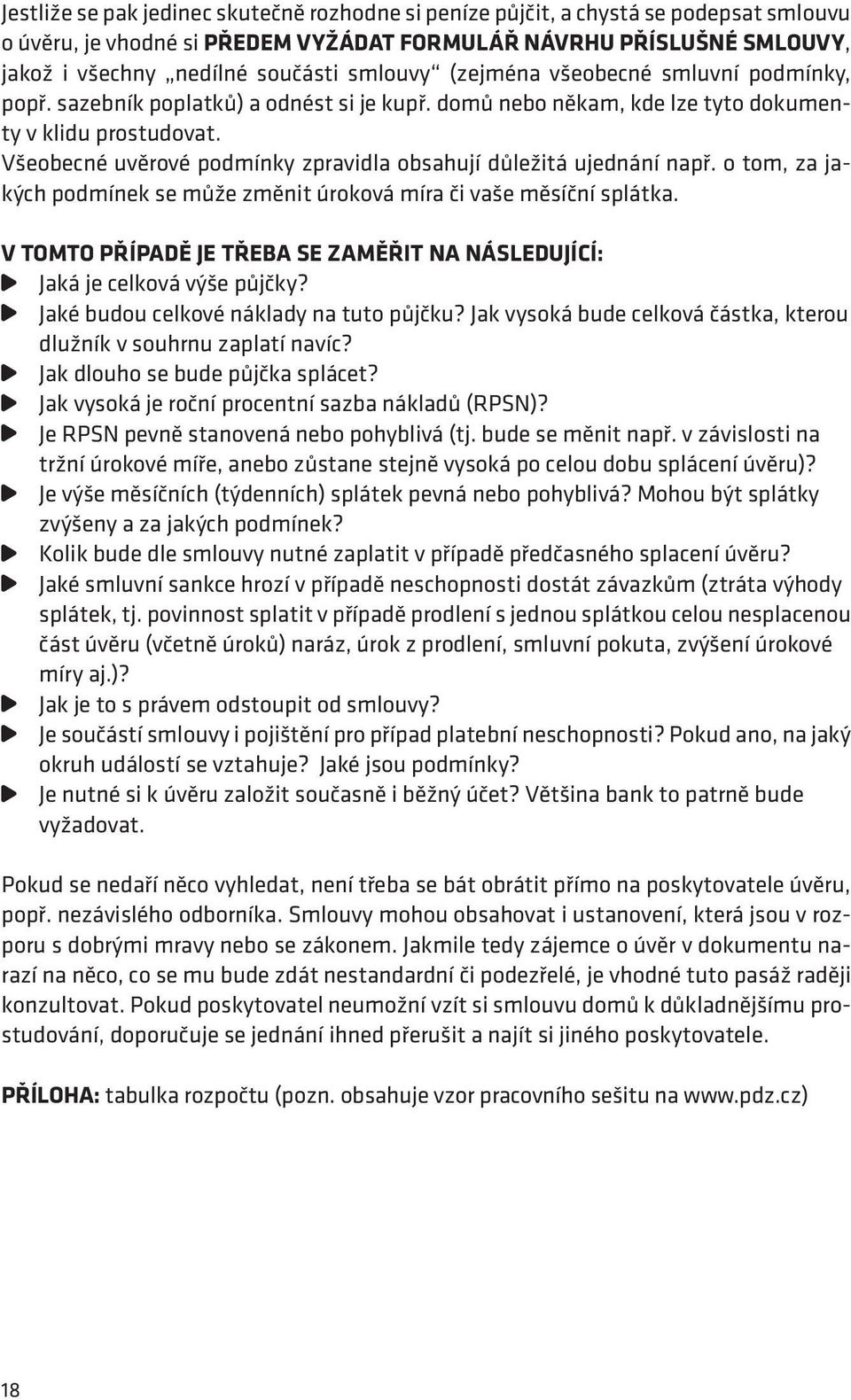 Jestliže se pak jedinec skutečně rozhodne si peníze půjčit, a chystá se podepsat smlouvu o úvěru, je vhodné si PŘEDEM VYŽÁDAT FORMULÁŘ NÁVRHU PŘÍSLUŠNÉ SMLOUVY, jakož i všechny „nedílné součásti smlouvy“ (zejména všeobecné smluvní podmínky, popř. sazebník poplatků) a odnést si je kupř. domů nebo někam, kde lze tyto dokumenty v klidu prostudovat.
Všeobecné uvěrové podmínky zpravidla obsahují důležitá ujednání např. o tom, za jakých podmínek se může změnit úroková míra či vaše měsíční splátka.

V TOMTO PŘÍPADĚ JE TŘEBA SE ZAMĚŘIT NA NÁSLEDUJÍCÍ:
Jaká je celková výše půjčky?
Jaké budou celkové náklady na tuto půjčku? Jak vysoká bude celková částka, kterou dlužník v souhrnu zaplatí navíc?
Jak dlouho se bude půjčka splácet?
Jak vysoká je roční procentní sazba nákladů (RPSN)?
Je RPSN pevně stanovená nebo pohyblivá (tj. bude se měnit např. v závislosti na tržní úrokové míře, anebo zůstane stejně vysoká po celou dobu splácení úvěru)?
Je výše měsíčních (týdenních) splátek pevná nebo pohyblivá? Mohou být splátky zvýšeny a za jakých podmínek?
Kolik bude dle smlouvy nutné zaplatit v případě předčasného splacení úvěru?
Jaké smluvní sankce hrozí v případě neschopnosti dostát závazkům (ztráta výhody splátek, tj. povinnost splatit v případě prodlení s jednou splátkou celou nesplacenou část úvěru (včetně úroků) naráz, úrok z prodlení, smluvní pokuta, zvýšení úrokové míry aj.)?
Jak je to s právem odstoupit od smlouvy?
Je součástí smlouvy i pojištění pro případ platební neschopnosti? Pokud ano, na jaký okruh událostí se vztahuje? Jaké jsou podmínky?
Je nutné si k úvěru založit současně i běžný účet? Většina bank to patrně bude vyžadovat.

Pokud se nedaří něco vyhledat, není třeba se bát obrátit přímo na poskytovatele úvěru, popř. nezávislého odborníka. Smlouvy mohou obsahovat i ustanovení, která jsou v rozporu s dobrými mravy nebo se zákonem. Jakmile tedy zájemce o úvěr v dokumentu narazí na něco, co se mu bude zdát nestandardní či podezřelé, je vhodné tuto pasáž raději konzultovat. Pokud poskytovatel neumožní vzít si smlouvu domů k důkladnějšímu prostudování, doporučuje se jednání ihned přerušit a najít si jiného poskytovatele.

PŘÍLOHA: tabulka rozpočtu (pozn. obsahuje vzor pracovního sešitu na www.pdz.cz)

18